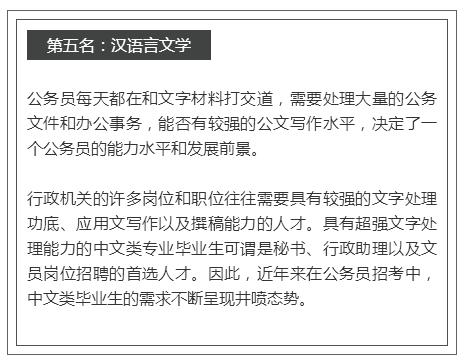 第五名：汉语言文学

公务员每天都在和文字材料打交道，需要处理大量的公务文件和办公事务，能否有较强的公文写作水平，决定了一个公务员的能力水平和发展前景。

行政机关的许多岗位和职位往往需要具有较强的文字处理功底、应用文写作以及撰稿能力的人才。具有超强文字处理能力的中文类专业毕业生可谓是秘书、行政助理以及文员岗位招聘的首选人才。因此，近年来在公务员招考中，中文类毕业生的需求不断呈现井喷态势。